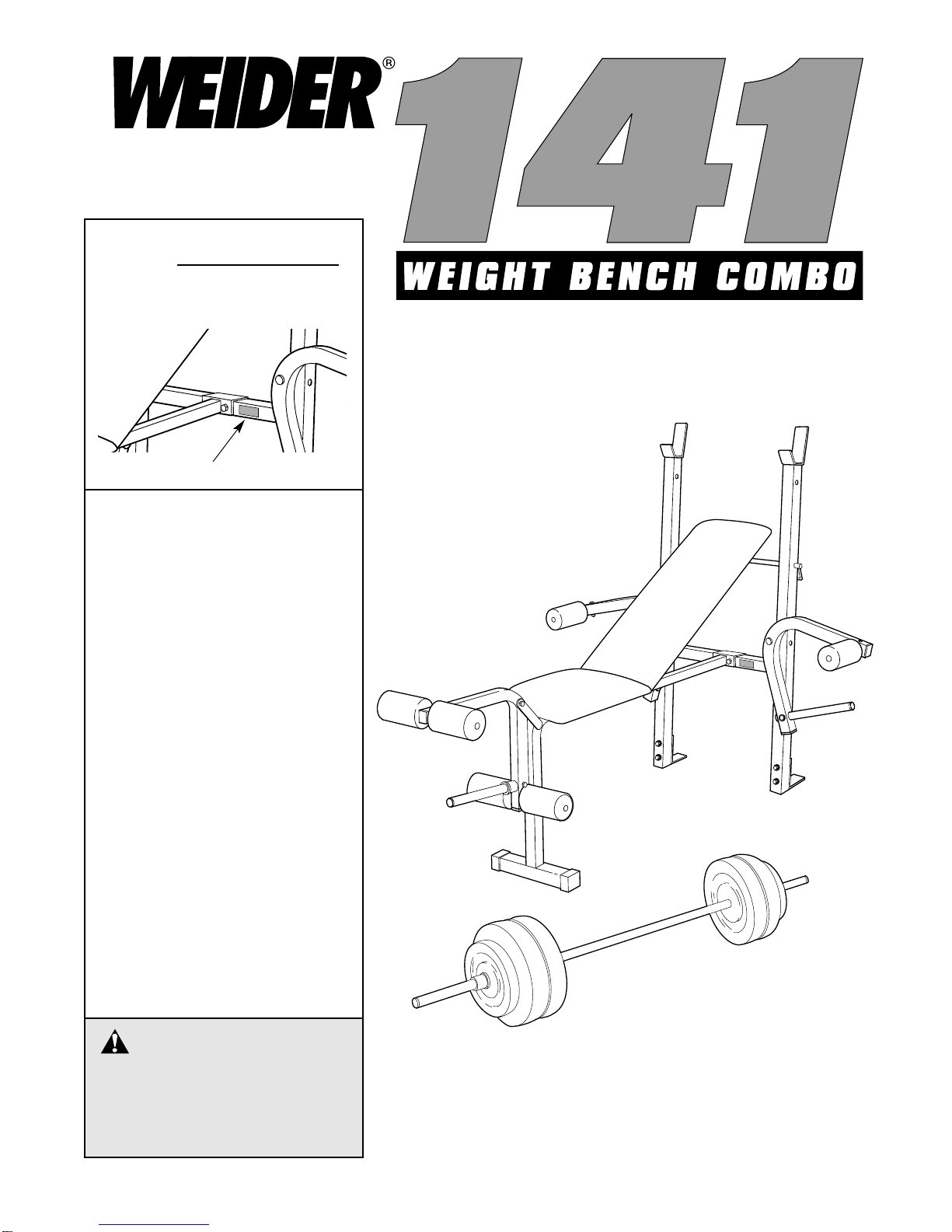 WEIDER®

141

WEIGHT BENCH COMBO